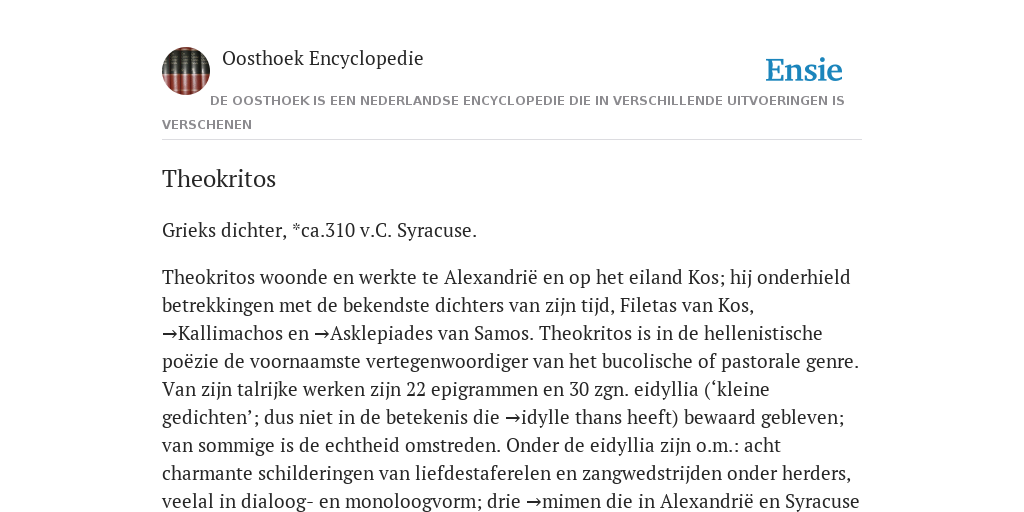 Oosthoek Encyclopedie

Ensie

DE OOSTHOEK IS EEN NEDERLANDSE ENCYCLOPEDIE DIE IN VERSCHILLENDE UITVOERINGEN IS VERSCHENEN

Theokritos

Grieks dichter, *ca.310 v.C. Syracuse.

Theokritos woonde en werkte te Alexandrië en op het eiland Kos; hij onderhield betrekkingen met de bekendste dichters van zijn tijd, Filetas van Kos, →Kallimachos en →Asklepiades van Samos. Theokritos is in de hellenistische poëzie de voornaamste vertegenwoordiger van het bucolische of pastorale genre. Van zijn talrijke werken zijn 22 epigrammen en 30 zgn. eidyllia (‘kleine gedichten’; dus niet in de betekenis die →idylle thans heeft) bewaard gebleven; van sommige is de echtheid omstreden. Onder de eidyllia zijn o.m.: acht charmante schilderingen van liefdestaferelen en zangwedstrijden onder herders, veelal in dialoog- en monoloogvorm; drie →mimen die in Alexandrië en Syracuse